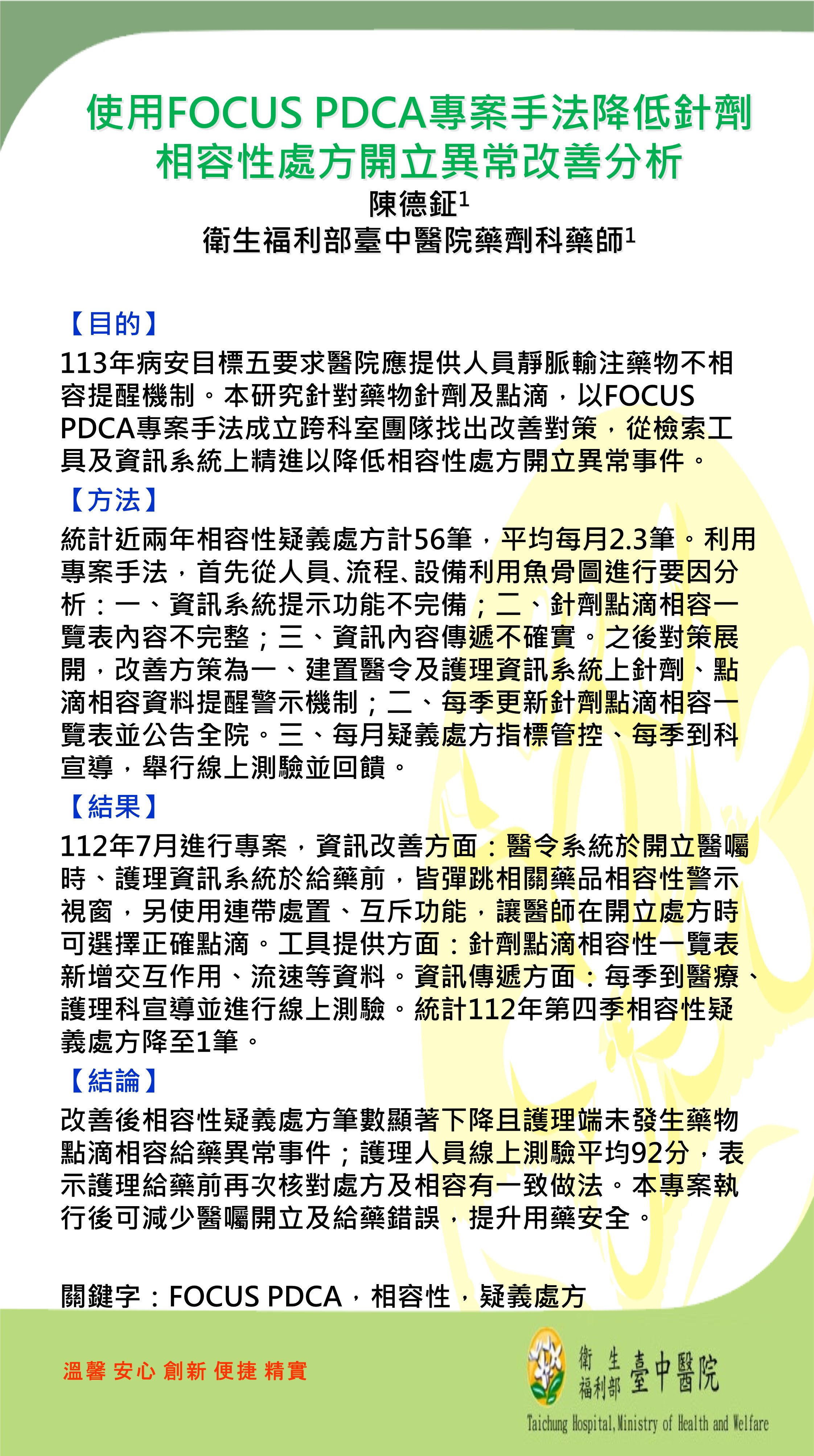 使用FOCUS PDCA專案手法降低針劑相容性處方開立異常改善分析

陳德鉦$^1$

衛生福利部臺中醫院藥劑科藥師$^1$

【目的】

113年病安目標五要求醫院應提供人員靜脈輸注藥物不相容提醒機制。本研究針對藥物針劑及點滴，以FOCUS PDCA專案手法成立跨科室團隊找出改善對策，從檢索工具及資訊系統上精進以降低相容性處方開立異常事件。

【方法】

統計近兩年相容性疑義處方計56筆，平均每月2.3筆。利用專案手法，首先從人員、流程、設備利用魚骨圖進行要因分析：一、資訊系統提示功能不完備；二、針劑點滴相容一覽表內容不完整；三、資訊內容傳遞不確實。之後對策展開，改善方策為一、建置醫令及護理資訊系統上針劑、點滴相容資料提醒警示機制；二、每季更新針劑點滴相容一覽表並公告全院。三、每月疑義處方指標管控、每季到科宣導，舉行線上測驗並回饋。

【結果】

112年7月進行專案，資訊改善方面：醫令系統於開立醫囑時、護理資訊系統於給藥前，皆彈跳相關藥品相容性警示視窗，另使用連帶處置、互斥功能，讓醫師在開立處方時可選擇正確點滴。工具提供方面：針劑點滴相容性一覽表新增交互作用、流速等資料。資訊傳遞方面：每季到醫療、護理科宣導並進行線上測驗。統計112年第四季相容性疑義處方降至1筆。

【結論】

改善後相容性疑義處方筆數顯著下降且護理端未發生藥物點滴相容給藥異常事件；護理人員線上測驗平均92分，表示護理給藥前再次核對處方及相容有一致做法。本專案執行後可減少醫囑開立及給藥錯誤，提升用藥安全。

關鍵字：FOCUS PDCA，相容性，疑義處方

溫馨 安心 創新 便捷 精實

衛生福利部 臺中醫院

Taichung Hospital,Ministry of Health and Welfare